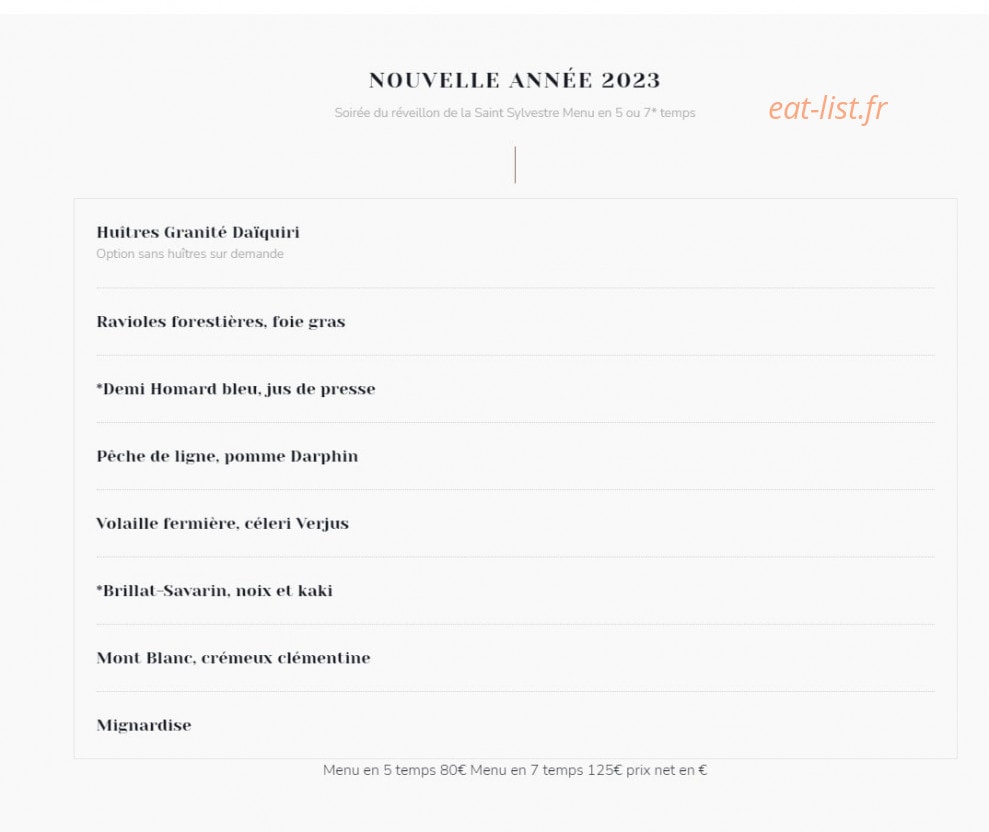 NOUVELLE ANNÉE 2023

Soirée du réveillon de la Saint Sylvestre Menu en 5 ou 7* temps

eat-list.fr

Huîtres Granité Daïquiri
Option sans huîtres sur demande

Ravioles forestières, foie gras

*Demi Homard bleu, jus de presse

Pêche de ligne, pomme Darphin

Volaille fermière, céleri Verjus

*Brillat-Savarin, noix et kaki

Mont Blanc, crémeux clémentine

Mignardise

Menu en 5 temps 80€ Menu en 7 temps 125€ prix net en €